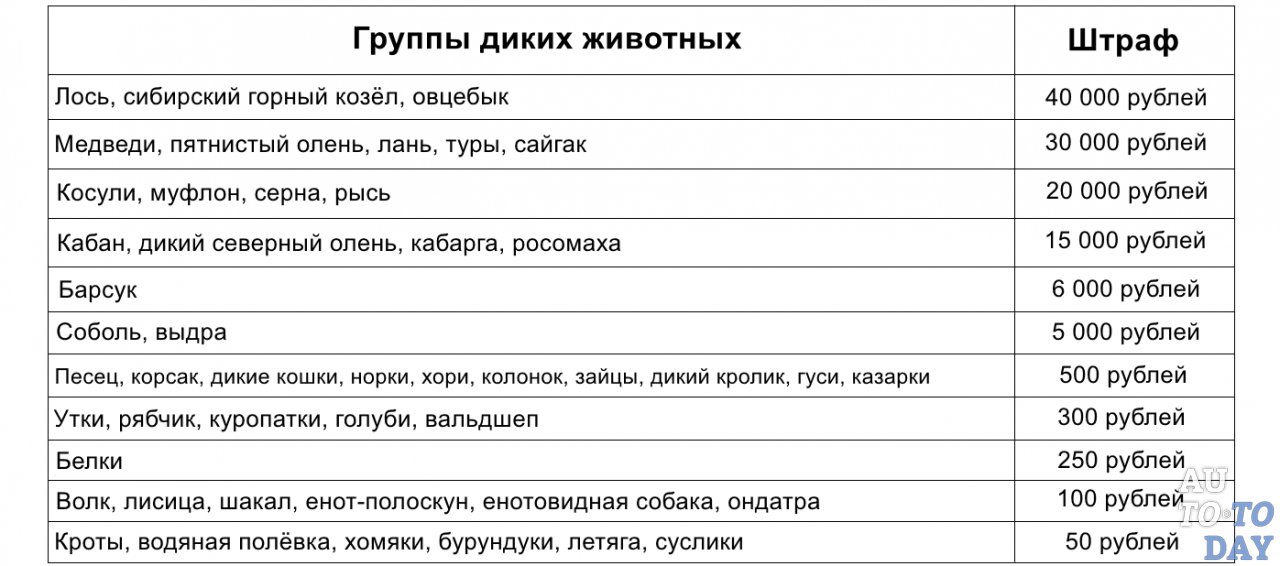 | Группы диких животных | Штраф |
|---|---|
| Лось, сибирский горный козёл, овцебык | 40 000 рублей |
| Медведи, пятнистый олень, лань, туры, сайгак | 30 000 рублей |
| Косули, муфлон, серна, рысь | 20 000 рублей |
| Кабан, дикий северный олень, кабарга, росомаха | 15 000 рублей |
| Барсук | 6 000 рублей |
| Соболь, выдра | 5 000 рублей |
| Песец, корсак, дикие кошки, норки, хори, колонок, зайцы, дикий кролик, гуси, казарки | 500 рублей |
| Утки, рябчик, куропатки, голуби, вальдшеп | 300 рублей |
| Белки | 250 рублей |
| Волк, лисица, шакал, енот-полоскун, енотовидная собака, ондатра | 100 рублей |
| Кроты, водяная полёвка, хомяки, бурундуки, летяга, суслики | 50 рублей |

AUTO TO DAY